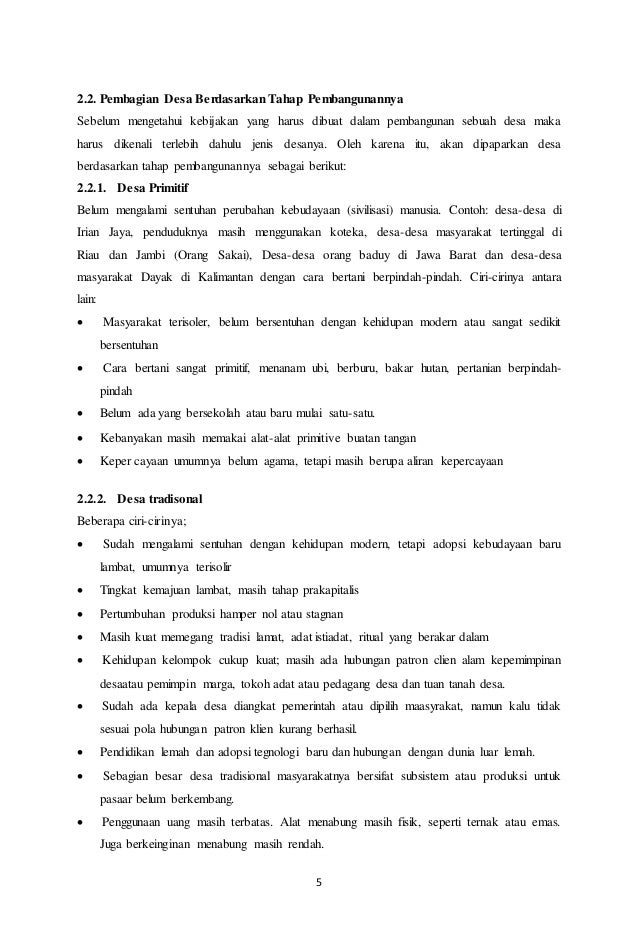 2.2. Pembagian Desa Berdasarkan Tahap Pembangunannya

Sebelum mengetahui kebijakan yang harus dibuat dalam pembangunan sebuah desa maka harus dikenali terlebih dahulu jenis desanya. Oleh karena itu, akan dipaparkan desa berdasarkan tahap pembangunannya sebagai berikut:

2.2.1. Desa Primitif

Belum mengalami sentuhan perubahan kebudayaan (sivilisasi) manusia. Contoh: desa-desa di Irian Jaya, penduduknya masih menggunakan koteka, desa-desa masyarakat tertinggal di Riau dan Jambi (Orang Sakai), Desa-desa orang baduy di Jawa Barat dan desa-desa masyarakat Dayak di Kalimantan dengan cara bertani berpindah-pindah. Ciri-cirinya antara lain:

• Masyarakat terisoler, belum bersentuhan dengan kehidupan modern atau sangat sedikit bersentuhan
• Cara bertani sangat primitif, menanam ubi, berburu, bakar hutan, pertanian berpindah-pindah
• Belum ada yang bersekolah atau baru mulai satu-satu.
• Kebanyakan masih memakai alat-alat primitive buatan tangan
• Keper cayaan umumnya belum agama, tetapi masih berupa aliran kepercayaan

2.2.2. Desa tradisonal

Beberapa ciri-cirinya;

• Sudah mengalami sentuhan dengan kehidupan modern, tetapi adopsi kebudayaan baru lambat, umumnya terisolir
• Tingkat kemajuan lambat, masih tahap prakapitalis
• Pertumbuhan produksi hamper nol atau stagnan
• Masih kuat memegang tradisi lamat, adat istiadat, ritual yang berakar dalam
• Kehidupan kelompok cukup kuat; masih ada hubungan patron clien alam kepemimpinan desaatau pemimpin marga, tokoh adat atau pedagang desa dan tuan tanah desa.
• Sudah ada kepala desa diangkat pemerintah atau dipilih maasyrakat, namun kalu tidak sesuai pola hubungan patron klien kurang berhasil.
• Pendidikan lemah dan adopsi tegnologi baru dan hubungan dengan dunia luar lemah.
• Sebagian besar desa tradisional masyarakatnya bersifat subsistem atau produksi untuk pasaar belum berkembang.
• Penggunaan uang masih terbatas. Alat menabung masih fisik, seperti ternak atau emas. Juga berkeinginan menabung masih rendah.

5